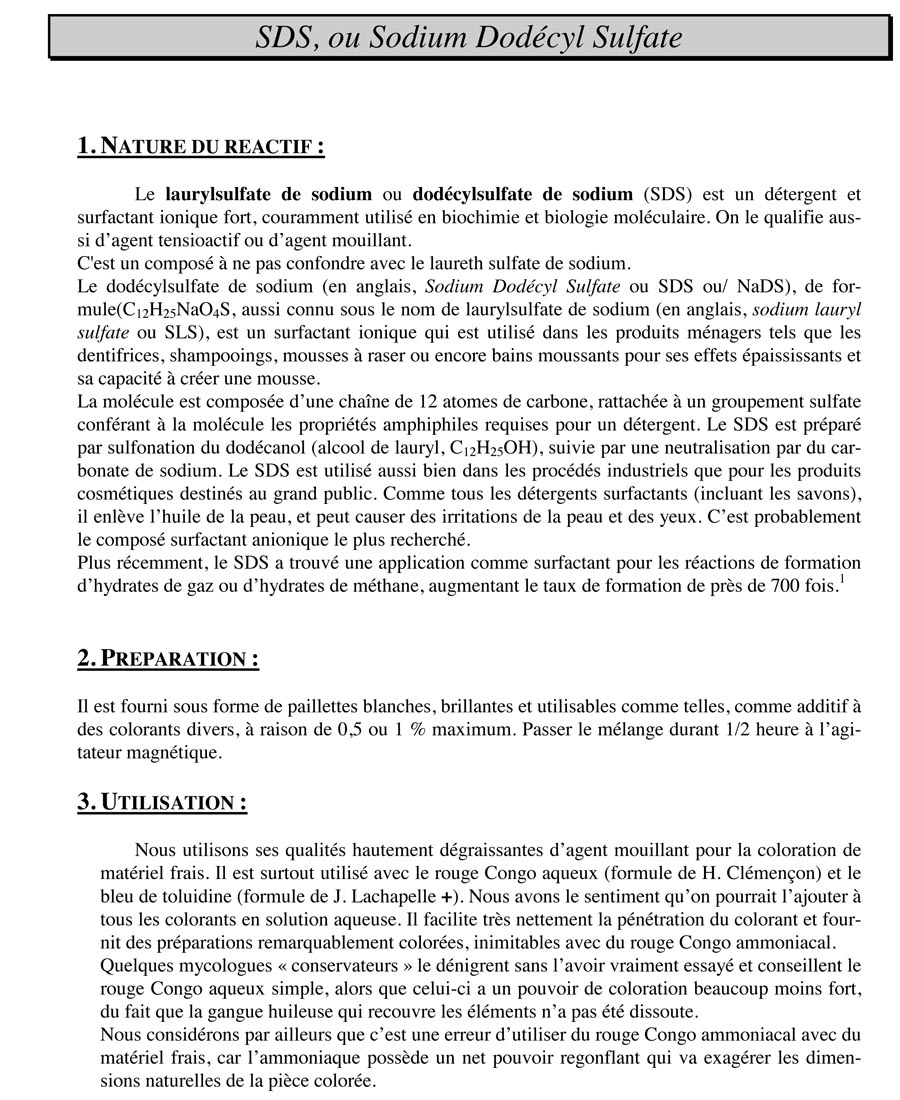 SDS, ou Sodium Dodécyl Sulfate

1. NATURE DU REACTIF :

Le laurylsulfate de sodium ou dodécylsulfate de sodium (SDS) est un détergent et surfactant ionique fort, couramment utilisé en biochimie et biologie moléculaire. On le qualifie aussi d'agent tensioactif ou d'agent mouillant.
C'est un composé à ne pas confondre avec le laureth sulfate de sodium.
Le dodécylsulfate de sodium (en anglais, Sodium Dodécyl Sulfate ou SDS ou/ NaDS), de formule($C_{12}H_{25}NaO_4S$, aussi connu sous le nom de laurylsulfate de sodium (en anglais, sodium lauryl sulfate ou SLS), est un surfactant ionique qui est utilisé dans les produits ménagers tels que les dentifrices, shampooings, mousses à raser ou encore bains moussants pour ses effets épaississants et sa capacité à créer une mousse.
La molécule est composée d'une chaîne de 12 atomes de carbone, rattachée à un groupement sulfate conférant à la molécule les propriétés amphiphiles requises pour un détergent. Le SDS est préparé par sulfonation du dodécanol (alcool de lauryl, $C_{12}H_{25}OH$), suivie par une neutralisation par du carbonate de sodium. Le SDS est utilisé aussi bien dans les procédés industriels que pour les produits cosmétiques destinés au grand public. Comme tous les détergents surfactants (incluant les savons), il enlève l'huile de la peau, et peut causer des irritations de la peau et des yeux. C'est probablement le composé surfactant anionique le plus recherché.
Plus récemment, le SDS a trouvé une application comme surfactant pour les réactions de formation d'hydrates de gaz ou d'hydrates de méthane, augmentant le taux de formation de près de 700 fois.$^1$

2. PREPARATION :

Il est fourni sous forme de paillettes blanches, brillantes et utilisables comme telles, comme additif à des colorants divers, à raison de 0,5 ou 1 % maximum. Passer le mélange durant 1/2 heure à l'agitateur magnétique.

3. UTILISATION :

Nous utilisons ses qualités hautement dégraissantes d'agent mouillant pour la coloration de matériel frais. Il est surtout utilisé avec le rouge Congo aqueux (formule de H. Clémençon) et le bleu de toluidine (formule de J. Lachapelle +). Nous avons le sentiment qu'on pourrait l'ajouter à tous les colorants en solution aqueuse. Il facilite très nettement la pénétration du colorant et fournit des préparations remarquablement colorées, inimitables avec du rouge Congo ammoniacal.
Quelques mycologues « conservateurs » le dénigrent sans l'avoir vraiment essayé et conseillent le rouge Congo aqueux simple, alors que celui-ci a un pouvoir de coloration beaucoup moins fort, du fait que la gangue huileuse qui recouvre les éléments n'a pas été dissoute.
Nous considérons par ailleurs que c'est une erreur d'utiliser du rouge Congo ammoniacal avec du matériel frais, car l'ammoniaque possède un net pouvoir regonflant qui va exagérer les dimensions naturelles de la pièce colorée.